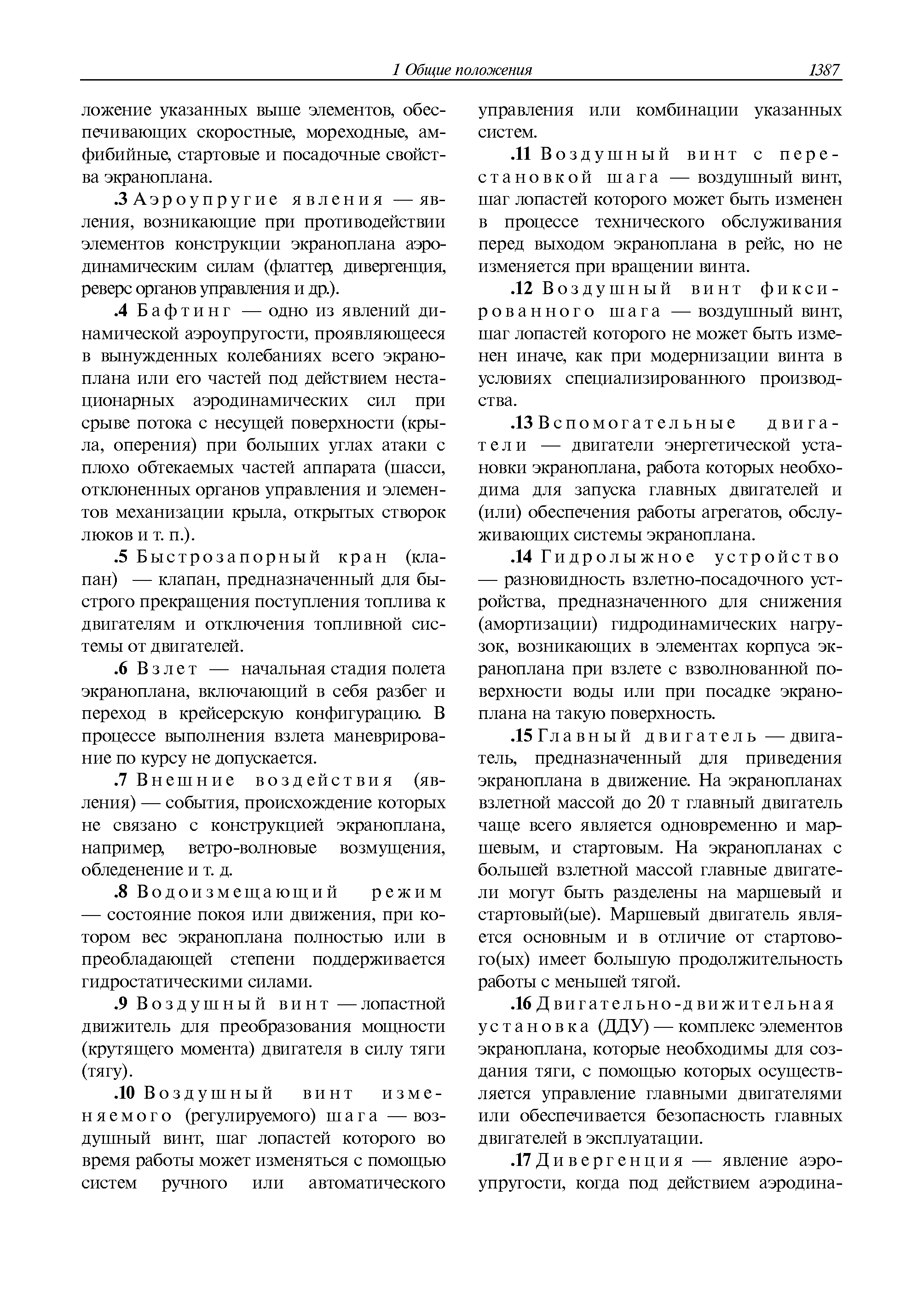 1 Общие положения 1387

ложение указанных выше элементов, обеспечивающих скоростные, мореходные, амфибийные, стартовые и посадочные свойства экраноплана.

.3 Аэроупругие явления — явления, возникающие при противодействии элементов конструкции экраноплана аэродинамическим силам (флаттер, дивергенция, реверс органов управления и др.).

.4 Бафтинг — одно из явлений динамической аэроупругости, проявляющееся в вынужденных колебаниях всего экраноплана или его частей под действием нестационарных аэродинамических сил при срыве потока с несущей поверхности (крыла, оперения) при больших углах атаки с плохо обтекаемых частей аппарата (шасси, отклоненных органов управления и элементов механизации крыла, открытых створок люков и т. п.).

.5 Быстрозапорный кран (клапан) — клапан, предназначенный для быстрого прекращения поступления топлива к двигателям и отключения топливной системы от двигателей.

.6 Взлет — начальная стадия полета экраноплана, включающий в себя разбег и переход в крейсерскую конфигурацию. В процессе выполнения взлета маневрирование по курсу не допускается.

.7 Внешние воздействия (явления) — события, происхождение которых не связано с конструкцией экраноплана, например, ветро-волновые возмущения, обледенение и т. д.

.8 Водоизмещающий режим — состояние покоя или движения, при котором вес экраноплана полностью или в преобладающей степени поддерживается гидростатическими силами.

.9 Воздушный винт — лопастной движитель для преобразования мощности (крутящего момента) двигателя в силу тяги (тягу).

.10 Воздушный винт изменяемого (регулируемого) шага — воздушный винт, шаг лопастей которого во время работы может изменяться с помощью систем ручного или автоматического управления или комбинации указанных систем.

.11 Воздушный винт с перестановкой шага — воздушный винт, шаг лопастей которого может быть изменен в процессе технического обслуживания перед выходом экраноплана в рейс, но не изменяется при вращении винта.

.12 Воздушный винт фиксированного шага — воздушный винт, шаг лопастей которого не может быть изменен иначе, как при модернизации винта в условиях специализированного производства.

.13 Вспомогательные двигатели — двигатели энергетической установки экраноплана, работа которых необходима для запуска главных двигателей и (или) обеспечения работы агрегатов, обслуживающих системы экраноплана.

.14 Гидролыжное устройство — разновидность взлетно-посадочного устройства, предназначенного для снижения (амортизации) гидродинамических нагрузок, возникающих в элементах корпуса экраноплана при взлете с взволнованной поверхности воды или при посадке экраноплана на такую поверхность.

.15 Главный двигатель — двигатель, предназначенный для приведения экраноплана в движение. На экранопланах взлетной массой до 20 т главный двигатель чаще всего является одновременно и маршевым, и стартовым. На экранопланах с большей взлетной массой главные двигатели могут быть разделены на маршевый и стартовый(ые). Маршевый двигатель является основным и в отличие от стартового(ых) имеет большую продолжительность работы с меньшей тягой.

.16 Двигательно-движительная установка (ДДУ) — комплекс элементов экраноплана, которые необходимы для создания тяги, с помощью которых осуществляется управление главными двигателями или обеспечивается безопасность главных двигателей в эксплуатации.

.17 Дивергенция — явление аэроупругости, когда под действием аэродина-